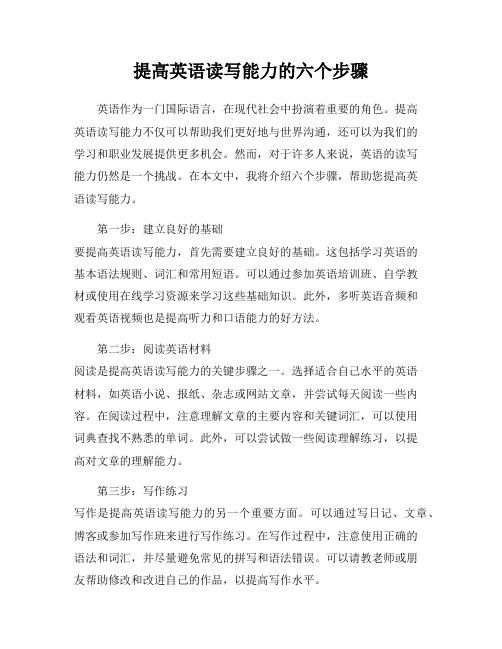 提高英语读写能力的六个步骤

英语作为一门国际语言，在现代社会中扮演着重要的角色。提高英语读写能力不仅可以帮助我们更好地与世界沟通，还可以为我们的学习和职业发展提供更多机会。然而，对于许多人来说，英语的读写能力仍然是一个挑战。在本文中，我将介绍六个步骤，帮助您提高英语读写能力。

第一步：建立良好的基础
要提高英语读写能力，首先需要建立良好的基础。这包括学习英语的基本语法规则、词汇和常用短语。可以通过参加英语培训班、自学教材或使用在线学习资源来学习这些基础知识。此外，多听英语音频和观看英语视频也是提高听力和口语能力的好方法。

第二步：阅读英语材料
阅读是提高英语读写能力的关键步骤之一。选择适合自己水平的英语材料，如英语小说、报纸、杂志或网站文章，并尝试每天阅读一些内容。在阅读过程中，注意理解文章的主要内容和关键词汇，可以使用词典查找不熟悉的单词。此外，可以尝试做一些阅读理解练习，以提高对文章的理解能力。

第三步：写作练习
写作是提高英语读写能力的另一个重要方面。可以通过写日记、文章、博客或参加写作班来进行写作练习。在写作过程中，注意使用正确的语法和词汇，并尽量避免常见的拼写和语法错误。可以请教老师或朋友帮助修改和改进自己的作品，以提高写作水平。